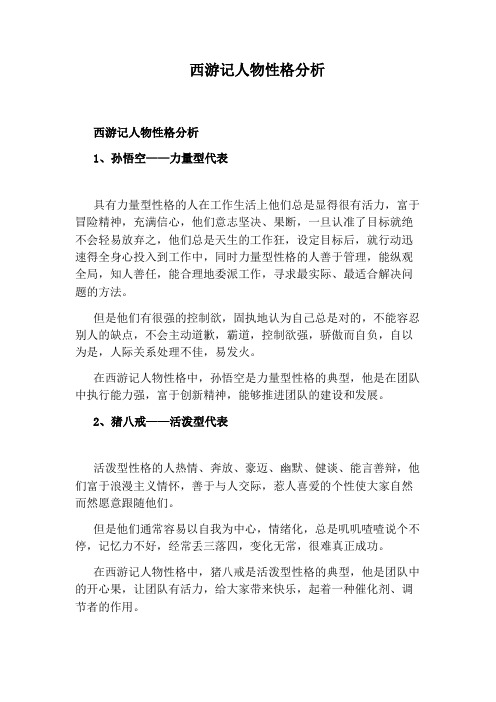 西游记人物性格分析

西游记人物性格分析

1、孙悟空——力量型代表

具有力量型性格的人在工作生活上他们总是显得很有活力，富于冒险精神，充满信心，他们意志坚决、果断，一旦认准了目标就绝不会轻易放弃之，他们总是天生的工作狂，设定目标后，就行动迅速得全身心投入到工作中，同时力量型性格的人善于管理，能纵观全局，知人善任，能合理地委派工作，寻求最实际、最适合解决问题的方法。

但是他们有很强的控制欲，固执地认为自己总是对的，不能容忍别人的缺点，不会主动道歉，霸道，控制欲强，骄傲而自负，自以为是，人际关系处理不佳，易发火。

在西游记人物性格中，孙悟空是力量型性格的典型，他是在团队中执行能力强，富于创新精神，能够推进团队的建设和发展。

2、猪八戒——活泼型代表

活泼型性格的人热情、奔放、豪迈、幽默、健谈、能言善辩，他们富于浪漫主义情怀，善于与人交际，惹人喜爱的个性使大家自然而然愿意跟随他们。

但是他们通常容易以自我为中心，情绪化，总是叽叽喳喳说个不停，记忆力不好，经常丢三落四，变化无常，很难真正成功。

在西游记人物性格中，猪八戒是活泼型性格的典型，他是团队中的开心果，让团队有活力，给大家带来快乐，起着一种催化剂、调节者的作用。